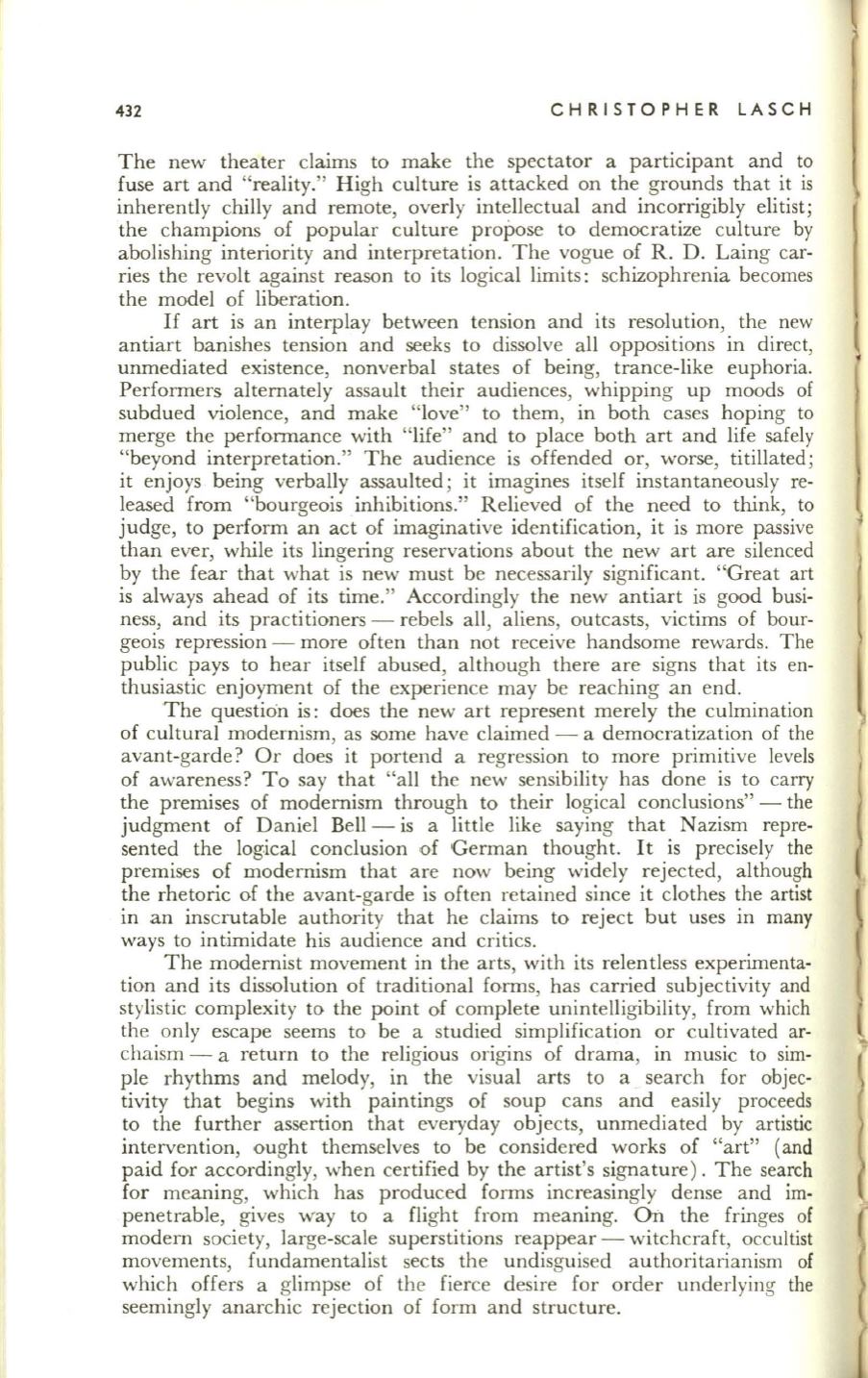 432 CHRISTOPHER LASCH

The new theater claims to make the spectator a participant and to fuse art and "reality." High culture is attacked on the grounds that it is inherently chilly and remote, overly intellectual and incorrigibly elitist; the champions of popular culture propose to democratize culture by abolishing interiority and interpretation. The vogue of R. D. Laing carries the revolt against reason to its logical limits: schizophrenia becomes the model of liberation.

If art is an interplay between tension and its resolution, the new antiart banishes tension and seeks to dissolve all oppositions in direct, unmediated existence, nonverbal states of being, trance-like euphoria. Performers alternately assault their audiences, whipping up moods of subdued violence, and make "love" to them, in both cases hoping to merge the performance with "life" and to place both art and life safely "beyond interpretation." The audience is offended or, worse, titillated; it enjoys being verbally assaulted; it imagines itself instantaneously released from "bourgeois inhibitions." Relieved of the need to think, to judge, to perform an act of imaginative identification, it is more passive than ever, while its lingering reservations about the new art are silenced by the fear that what is new must be necessarily significant. "Great art is always ahead of its time." Accordingly the new antiart is good business, and its practitioners — rebels all, aliens, outcasts, victims of bourgeois repression — more often than not receive handsome rewards. The public pays to hear itself abused, although there are signs that its enthusiastic enjoyment of the experience may be reaching an end.

The question is: does the new art represent merely the culmination of cultural modernism, as some have claimed — a democratization of the avant-garde? Or does it portend a regression to more primitive levels of awareness? To say that "all the new sensibility has done is to carry the premises of modernism through to their logical conclusions" — the judgment of Daniel Bell — is a little like saying that Nazism represented the logical conclusion of German thought. It is precisely the premises of modernism that are now being widely rejected, although the rhetoric of the avant-garde is often retained since it clothes the artist in an inscrutable authority that he claims to reject but uses in many ways to intimidate his audience and critics.

The modernist movement in the arts, with its relentless experimentation and its dissolution of traditional forms, has carried subjectivity and stylistic complexity to the point of complete unintelligibility, from which the only escape seems to be a studied simplification or cultivated archaism — a return to the religious origins of drama, in music to simple rhythms and melody, in the visual arts to a search for objectivity that begins with paintings of soup cans and easily proceeds to the further assertion that everyday objects, unmediated by artistic intervention, ought themselves to be considered works of "art" (and paid for accordingly, when certified by the artist's signature). The search for meaning, which has produced forms increasingly dense and impenetrable, gives way to a flight from meaning. On the fringes of modern society, large-scale superstitions reappear — witchcraft, occultist movements, fundamentalist sects the undisguised authoritarianism of which offers a glimpse of the fierce desire for order underlying the seemingly anarchic rejection of form and structure.